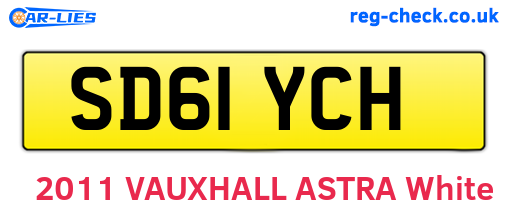 CAR-LIES

reg-check.co.uk

SD61 YCH

2011 VAUXHALL ASTRA White